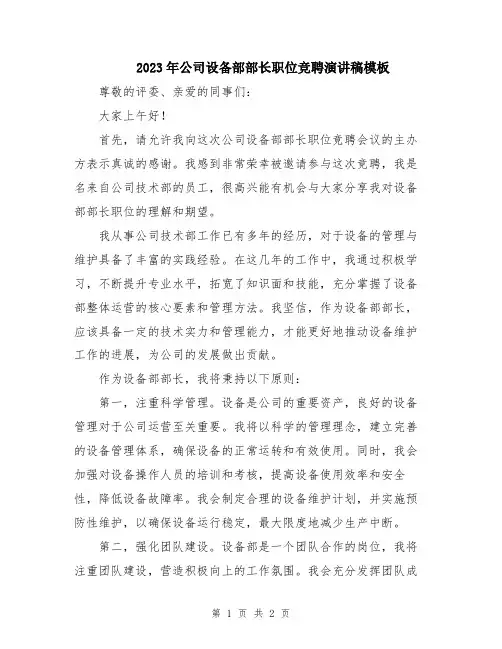 2023年公司设备部部长职位竞聘演讲稿模板

尊敬的评委、亲爱的同事们：

大家上午好！

首先，请允许我向这次公司设备部部长职位竞聘会议的主办方表示真诚的感谢。我感到非常荣幸被邀请参与这次竞聘，我是名来自公司技术部的员工，很高兴能有机会与大家分享我对设备部部长职位的理解和期望。

我从事公司技术部工作已有多年的经历，对于设备的管理与维护具备了丰富的实践经验。在这几年的工作中，我通过积极学习，不断提升专业水平，拓宽了知识面和技能，充分掌握了设备部整体运营的核心要素和管理方法。我坚信，作为设备部部长，应该具备一定的技术实力和管理能力，才能更好地推动设备维护工作的进展，为公司的发展做出贡献。

作为设备部部长，我将秉持以下原则：

第一，注重科学管理。设备是公司的重要资产，良好的设备管理对于公司运营至关重要。我将以科学的管理理念，建立完善的设备管理体系，确保设备的正常运转和有效使用。同时，我会加强对设备操作人员的培训和考核，提高设备使用效率和安全性，降低设备故障率。我会制定合理的设备维护计划，并实施预防性维护，以确保设备运行稳定，最大限度地减少生产中断。

第二，强化团队建设。设备部是一个团队合作的岗位，我将注重团队建设，营造积极向上的工作氛围。我会充分发挥团队成

第 1 页 共 2 页